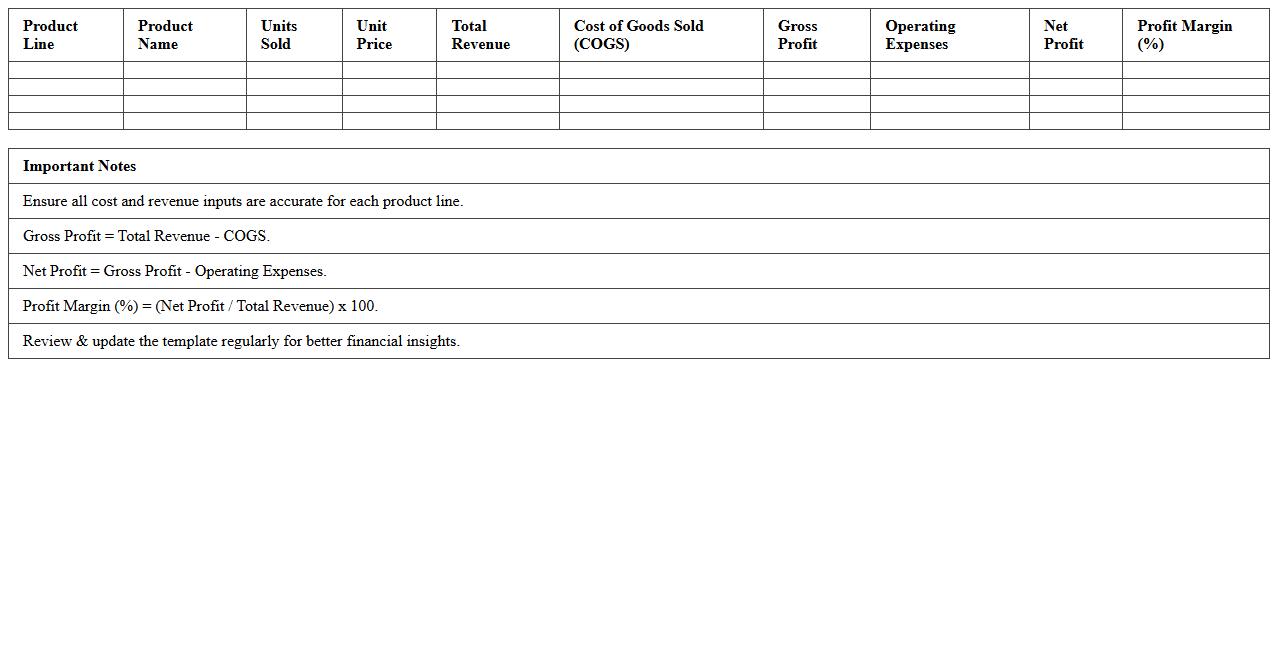 | Product Line | Product Name | Units Sold | Unit Price | Total Revenue | Cost of Goods Sold (COGS) | Gross Profit | Operating Expenses | Net Profit | Profit Margin (%) |
|---|---|---|---|---|---|---|---|---|---|
| | | | | | | | | | |
| | | | | | | | | | |
| | | | | | | | | | |
| | | | | | | | | | |

| Important Notes |
|---|
| Ensure all cost and revenue inputs are accurate for each product line. |
| Gross Profit = Total Revenue - COGS. |
| Net Profit = Gross Profit - Operating Expenses. |
| Profit Margin (%) = (Net Profit / Total Revenue) x 100. |
| Review & update the template regularly for better financial insights. |